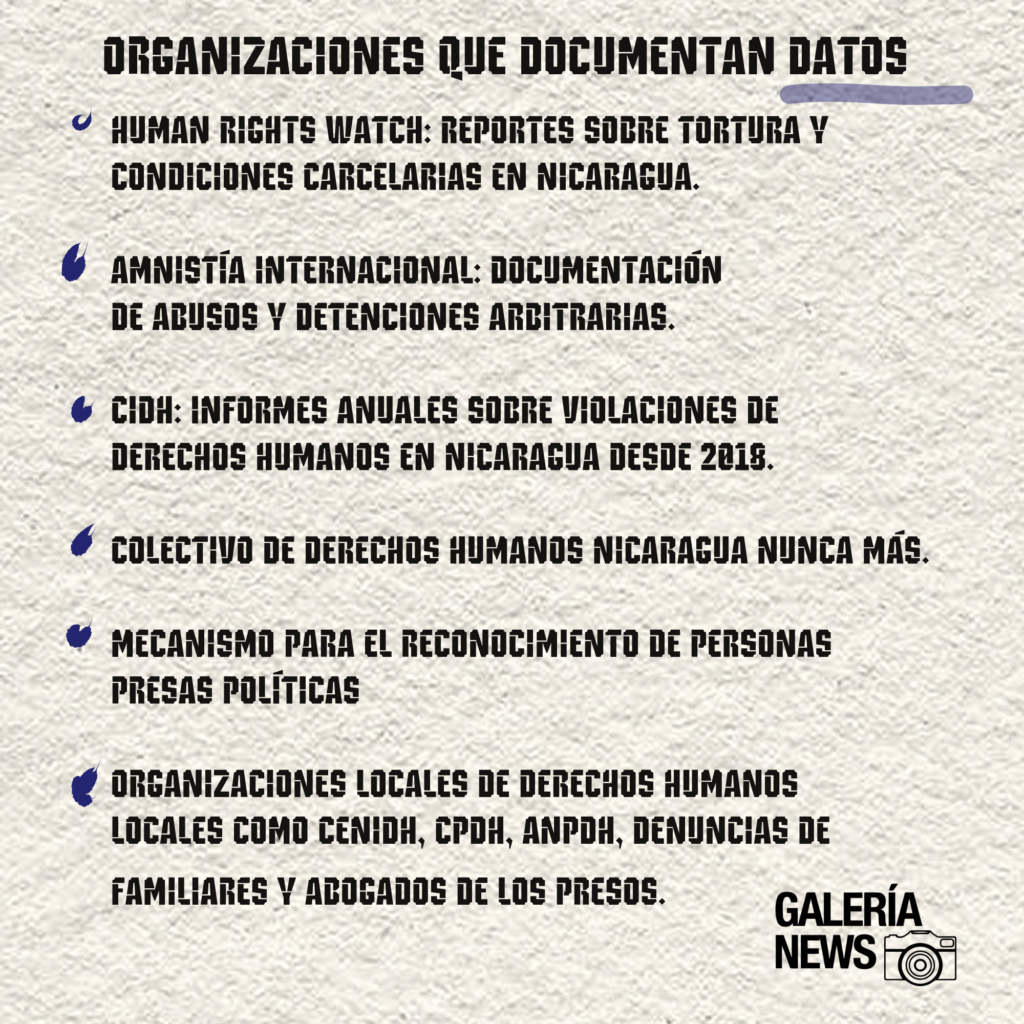 ORGANIZACIONES QUE DOCUMENTAN DATOS

HUMAN RIGHTS WATCH: REPORTES SOBRE TORTURA Y CONDICIONES CARCELARIAS EN NICARAGUA.

AMNISTÍA INTERNACIONAL: DOCUMENTACIÓN DE ABUSOS Y DETENCIONES ARBITRARIAS.

CIDH: INFORMES ANUALES SOBRE VIOLACIONES DE DERECHOS HUMANOS EN NICARAGUA DESDE 2018.

COLECTIVO DE DERECHOS HUMANOS NICARAGUA NUNCA MÁS.

MECANISMO PARA EL RECONOCIMIENTO DE PERSONAS PRESAS POLÍTICAS

ORGANIZACIONES LOCALES DE DERECHOS HUMANOS LOCALES COMO CENIDH, CPDH, ANPDH, DENUNCIAS DE FAMILIARES Y ABOGADOS DE LOS PRESOS.

GALERÍA NEWS